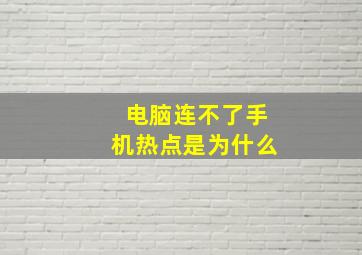 电脑连不了手机热点是为什么